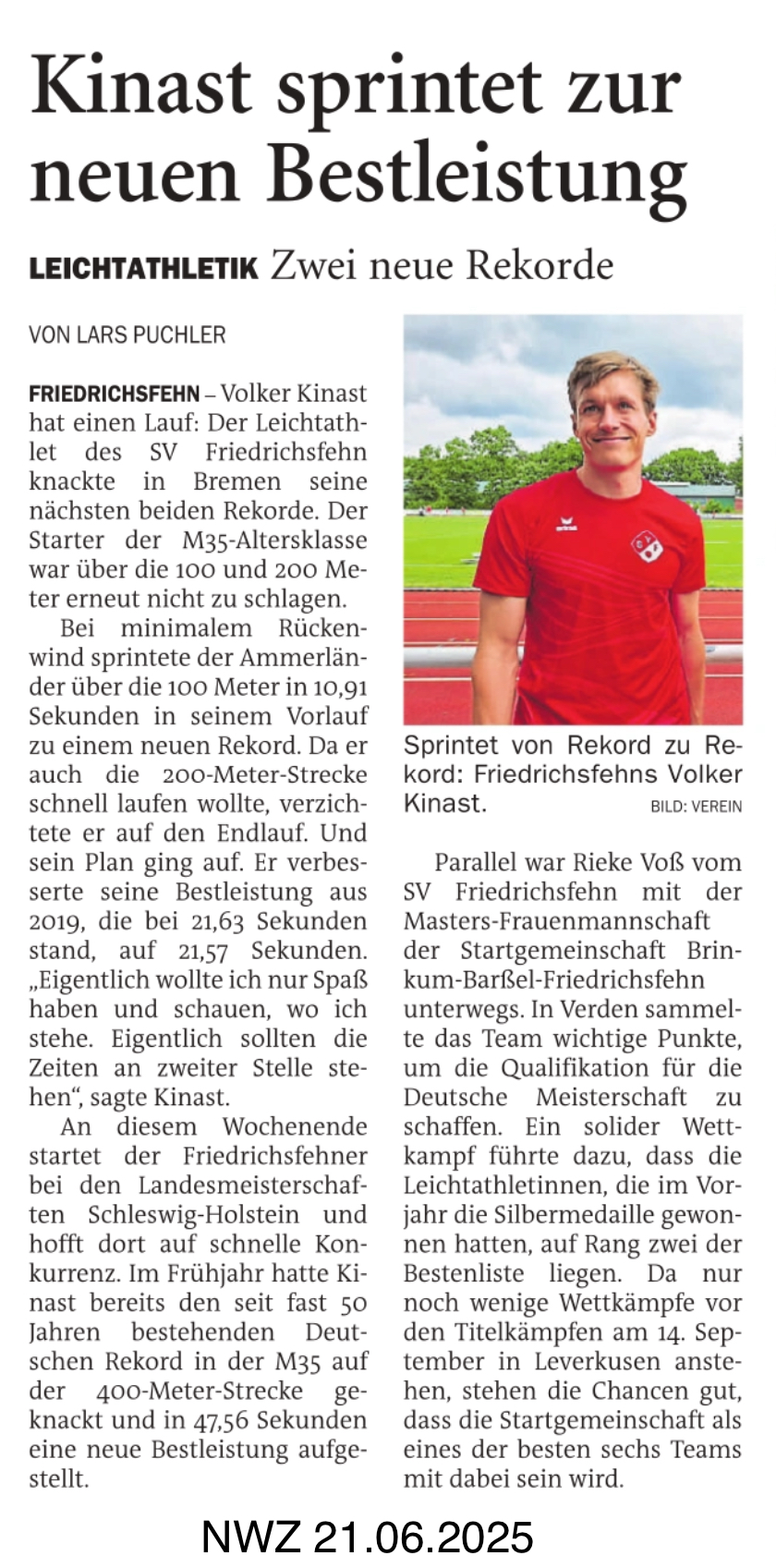 Kinast sprintet zur neuen Bestleistung

LEICHTATHLETIK Zwei neue Rekorde

VON LARS PUCHLER

FRIEDRICHSFEHN – Volker Kinast hat einen Lauf: Der Leichtathlet des SV Friedrichsfehn knackte in Bremen seine nächsten beiden Rekorde. Der Starter der M35-Altersklasse war über die 100 und 200 Meter erneut nicht zu schlagen.

Bei minimalem Rückenwind sprintete der Ammerländer über die 100 Meter in 10,91 Sekunden in seinem Vorlauf zu einem neuen Rekord. Da er auch die 200-Meter-Strecke schnell laufen wollte, verzichtete er auf den Endlauf. Und sein Plan ging auf. Er verbesserte seine Bestleistung aus 2019, die bei 21,63 Sekunden stand, auf 21,57 Sekunden. „Eigentlich wollte ich nur Spaß haben und schauen, wo ich stehe. Eigentlich sollten die Zeiten an zweiter Stelle stehen“, sagte Kinast.

An diesem Wochenende startet der Friedrichsfehner bei den Landesmeisterschaften Schleswig-Holstein und hofft dort auf schnelle Konkurrenz. Im Frühjahr hatte Kinast bereits den seit fast 50 Jahren bestehenden Deutschen Rekord in der M35 auf der 400-Meter-Strecke geknackt und in 47,56 Sekunden eine neue Bestleistung aufgestellt.

Sprintet von Rekord zu Rekord: Friedrichsfehns Volker Kinast. BILD: VEREIN

Parallel war Rieke Voß vom SV Friedrichsfehn mit der Masters-Frauenmannschaft der Startgemeinschaft Brinkum-Barßel-Friedrichsfehn unterwegs. In Verden sammelte das Team wichtige Punkte, um die Qualifikation für die Deutsche Meisterschaft zu schaffen. Ein solider Wettkampf führte dazu, dass die Leichtathletinnen, die im Vorjahr die Silbermedaille gewonnen hatten, auf Rang zwei der Bestenliste liegen. Da nur noch wenige Wettkämpfe vor den Titelkämpfen am 14. September in Leverkusen anstehen, stehen die Chancen gut, dass die Startgemeinschaft als eines der besten sechs Teams mit dabei sein wird.

NWZ 21.06.2025